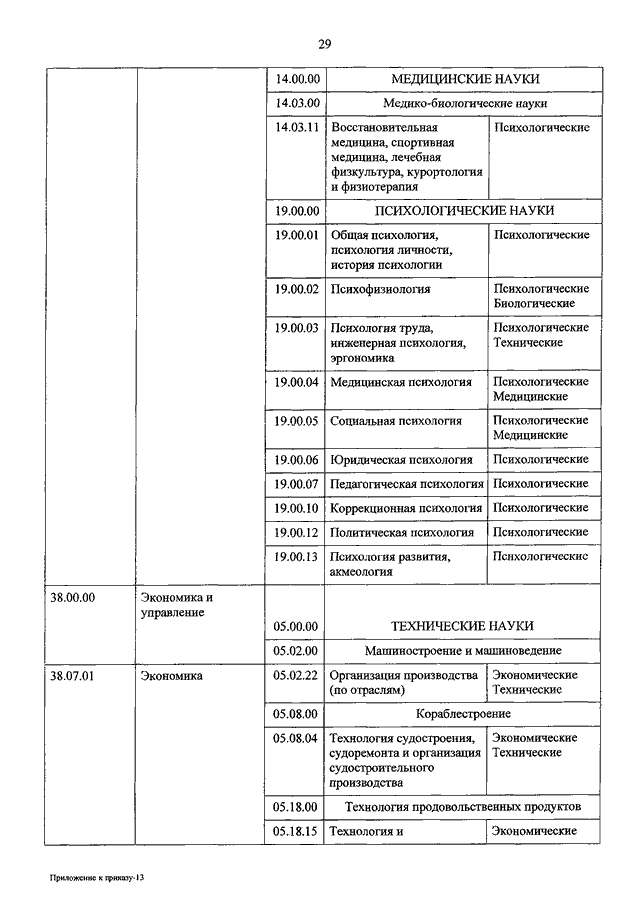 29

| | | | | |
|---|---|---|---|---|
| | | 14.00.00 | МЕДИЦИНСКИЕ НАУКИ | |
| | | 14.03.00 | Медико-биологические науки | |
| | | 14.03.11 | Восстановительная медицина, спортивная медицина, лечебная физкультура, курортология и физиотерапия | Психологические |
| | | 19.00.00 | ПСИХОЛОГИЧЕСКИЕ НАУКИ | |
| | | 19.00.01 | Общая психология, психология личности, история психологии | Психологические |
| | | 19.00.02 | Психофизиология | Психологические Биологические |
| | | 19.00.03 | Психология труда, инженерная психология, эргономика | Психологические Технические |
| | | 19.00.04 | Медицинская психология | Психологические Медицинские |
| | | 19.00.05 | Социальная психология | Психологические Медицинские |
| | | 19.00.06 | Юридическая психология | Психологические |
| | | 19.00.07 | Педагогическая психология | Психологические |
| | | 19.00.10 | Коррекционная психология | Психологические |
| | | 19.00.12 | Политическая психология | Психологические |
| | | 19.00.13 | Психология развития, акмеология | Психологические |
| 38.00.00 | Экономика и управление | | | |
| | | 05.00.00 | ТЕХНИЧЕСКИЕ НАУКИ | |
| | | 05.02.00 | Машиностроение и машиноведение | |
| 38.07.01 | Экономика | 05.02.22 | Организация производства (по отраслям) | Экономические Технические |
| | | 05.08.00 | Кораблестроение | |
| | | 05.08.04 | Технология судостроения, судоремонта и организация судостроительного производства | Экономические Технические |
| | | 05.18.00 | Технология продовольственных продуктов | |
| | | 05.18.15 | Технология и | Экономические |

Приложение к приказу-13